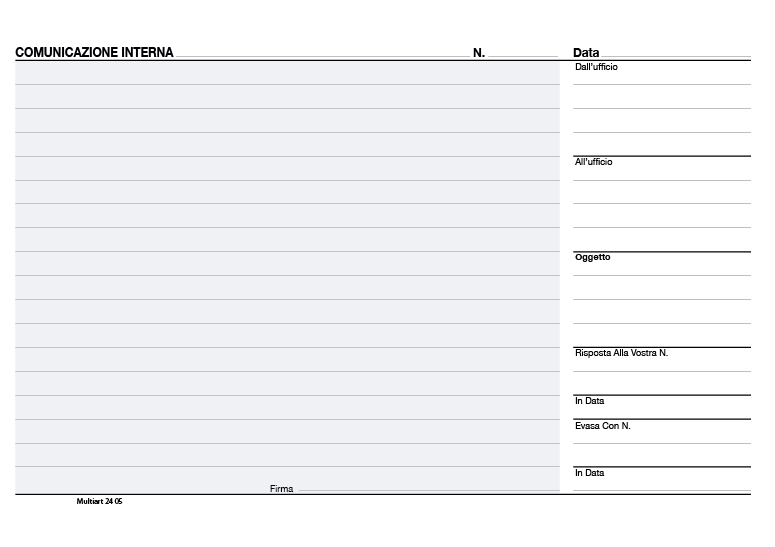 COMUNICAZIONE INTERNA N. Data

Dall'ufficio

All'ufficio

Oggetto

Risposta Alla Vostra N.

In Data

Evasa Con N.

In Data

Firma

Multiart 24 05